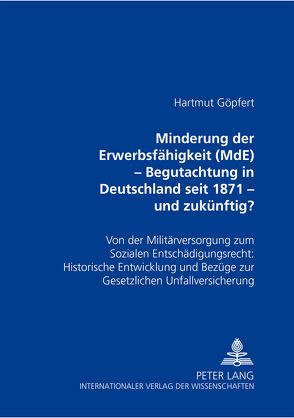 Hartmut Göpfert

Minderung der Erwerbsfähigkeit (MdE) – Begutachtung in Deutschland seit 1871 – und zukünftig?

Von der Militärversorgung zum Sozialen Entschädigungsrecht: Historische Entwicklung und Bezüge zur Gesetzlichen Unfallversicherung

PETER LANG
INTERNATIONALER VERLAG DER WISSENSCHAFTEN